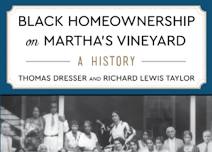 BLACK HOMEOWNERSHIP on MARTHA'S VINEYARD

A HISTORY

THOMAS DRESSER AND RICHARD LEWIS TAYLOR